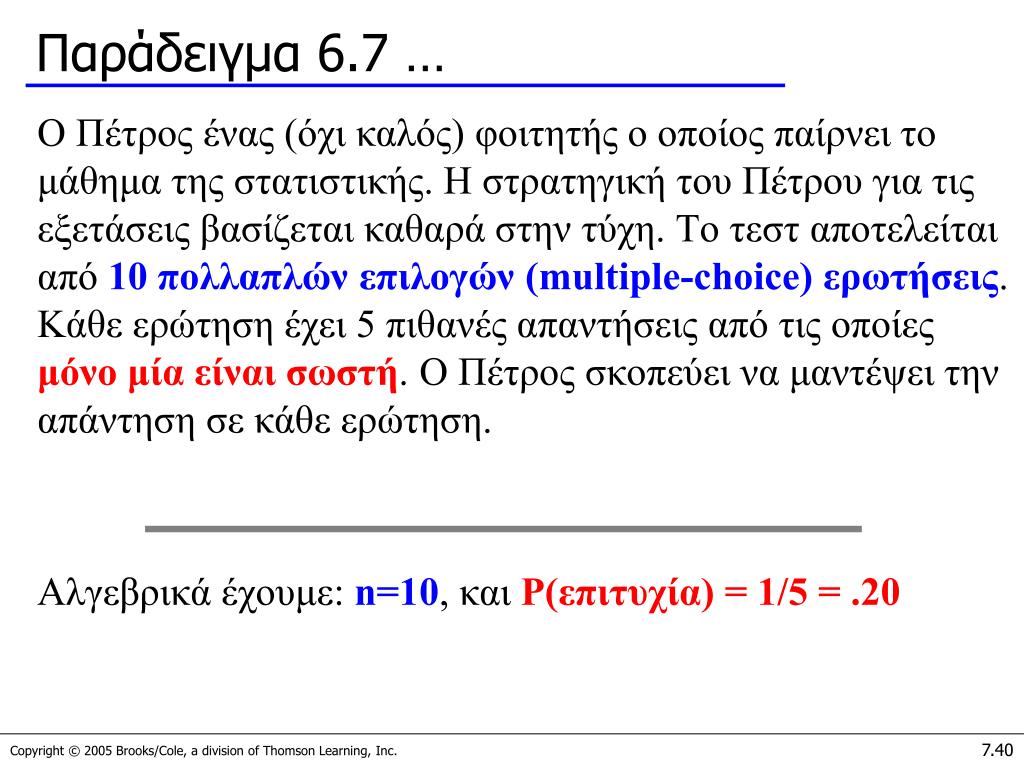 Παράδειγμα 6.7 …

Ο Πέτρος ένας (όχι καλός) φοιτητής ο οποίος παίρνει το μάθημα της στατιστικής. Η στρατηγική του Πέτρου για τις εξετάσεις βασίζεται καθαρά στην τύχη. Το τεστ αποτελείται από 10 πολλαπλών επιλογών (multiple-choice) ερωτήσεις. Κάθε ερώτηση έχει 5 πιθανές απαντήσεις από τις οποίες μόνο μία είναι σωστή. Ο Πέτρος σκοπεύει να μαντέψει την απάντηση σε κάθε ερώτηση.

Αλγεβρικά έχουμε: n=10, και P(επιτυχία) = 1/5 = .20

Copyright © 2005 Brooks/Cole, a division of Thomson Learning, Inc.

7.40